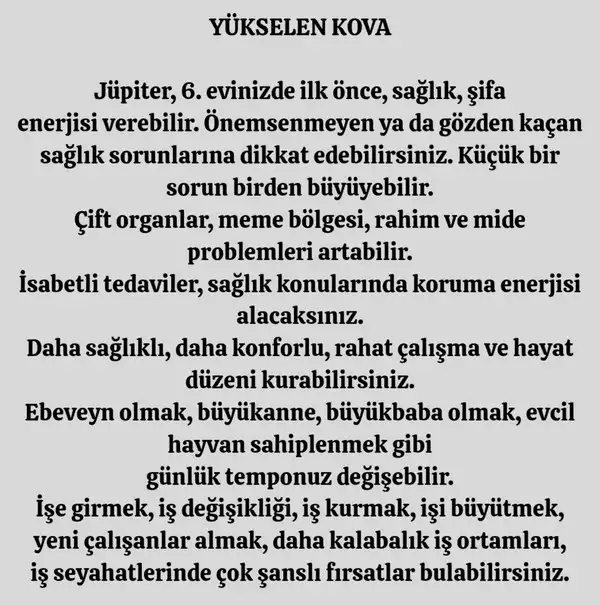 YÜKSELEN KOVA

Jüpiter, 6. evinizde ilk önce, sağlık, şifa enerjisi verebilir. Önemsenmeyen ya da gözden kaçan sağlık sorunlarına dikkat edebilirsiniz. Küçük bir sorun birden büyüyebilir.
Çift organlar, meme bölgesi, rahim ve mide problemleri artabilir.
İsabetli tedaviler, sağlık konularında koruma enerjisi alacaksınız.
Daha sağlıklı, daha konforlu, rahat çalışma ve hayat düzeni kurabilirsiniz.
Ebeveyn olmak, büyükanne, büyükbaba olmak, evcil hayvan sahiplenmek gibi günlük temponuz değişebilir.
İşe girmek, iş değişikliği, iş kurmak, işi büyütmek, yeni çalışanlar almak, daha kalabalık iş ortamları, iş seyahatlerinde çok şanslı fırsatlar bulabilirsiniz.